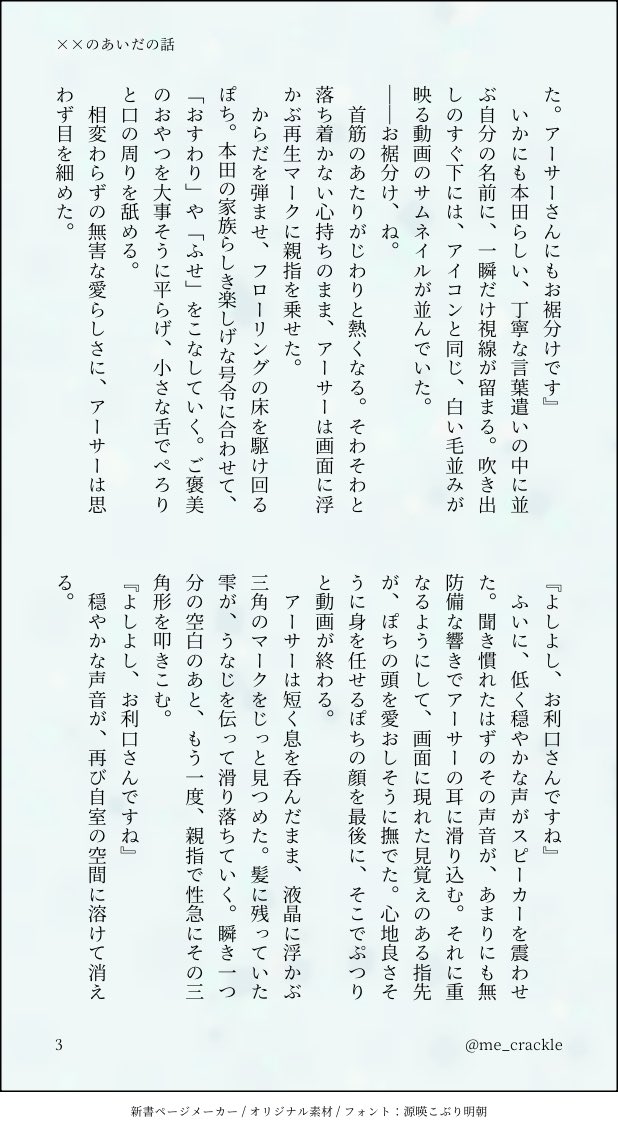 ××のあいだの話

た。アーサーさんにもお裾分けです』
いかにも本田らしい、丁寧な言葉遣いの中に並ぶ自分の名前に、一瞬だけ視線が留まる。吹き出しのすぐ下には、アイコンと同じ、白い毛並みが映る動画のサムネイルが並んでいた。
――お裾分け、ね。
首筋のあたりがじわりと熱くなる。そわそわと落ち着かない心持ちのまま、アーサーは画面に浮かぶ再生マークに親指を乗せた。
からだを弾ませ、フローリングの床を駆け回るぽち。本田の家族らしき楽しげな号令に合わせて、「おすわり」や「ふせ」をこなしていく。ご褒美のおやつを大事そうに平らげ、小さな舌でぺろりと口の周りを舐める。
相変わらずの無害な愛らしさに、アーサーは思わず目を細めた。

『よしよし、お利口さんですね』
ふいに、低く穏やかな声がスピーカーを震わせた。聞き慣れたはずのその声音が、あまりにも無防備な響きでアーサーの耳に滑り込む。それに重なるようにして、画面に現れた見覚えのある指先が、ぽちの頭を愛おしそうに撫でた。心地良さそうに身を任せるぽちの顔を最後に、そこでぷつりと動画が終わる。
アーサーは短く息を呑んだまま、液晶に浮かぶ三角のマークをじっと見つめた。髪に残っていた雫が、うなじを伝って滑り落ちていく。瞬き一つ分の空白のあと、もう一度、親指で性急にその三角形を叩きこむ。
『よしよし、お利口さんですね』
穏やかな声音が、再び自室の空間に溶けて消える。

3

@me_crackle

新書ページメーカー / オリジナル素材 / フォント：源暎こぶり明朝